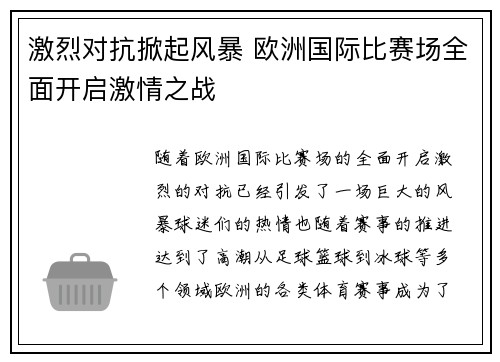 激烈对抗掀起风暴 欧洲国际比赛场全面开启激情之战

随着欧洲国际比赛场的全面开启激烈的对抗已经引发了一场巨大的风暴球迷们的热情也随着赛事的推进达到了高潮从足球篮球到冰球等多个领域欧洲的各类体育赛事成为了